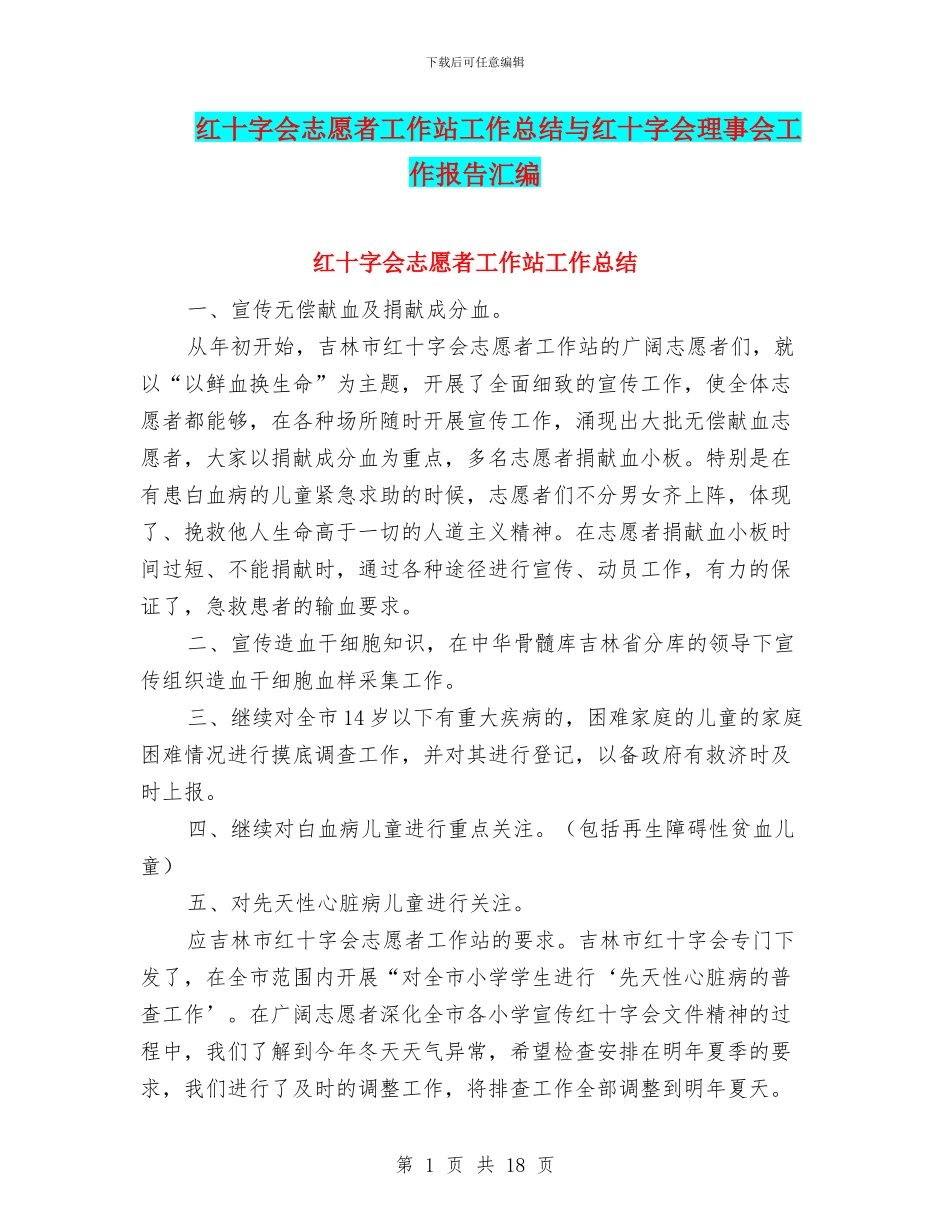 下载后可任意编辑

红十字会志愿者工作站工作总结与红十字会理事会工作报告汇编

红十字会志愿者工作站工作总结

一、宣传无偿献血及捐献成分血。

从年初开始，吉林市红十字会志愿者工作站的广阔志愿者们，就以“以鲜血换生命”为主题，开展了全面细致的宣传工作，使全体志愿者都能够，在各种场所随时开展宣传工作，涌现出大批无偿献血志愿者，大家以捐献成分血为重点，多名志愿者捐献血小板。特别是在有患白血病的儿童紧急求助的时候，志愿者们不分男女齐上阵，体现了、挽救他人生命高于一切的人道主义精神。在志愿者捐献血小板时间过短、不能捐献时，通过各种途径进行宣传、动员工作，有力的保证了，急救患者的输血要求。

二、宣传造血干细胞知识，在中华骨髓库吉林省分库的领导下宣传组织造血干细胞血样采集工作。

三、继续对全市14岁以下有重大疾病的，困难家庭的儿童的家庭困难情况进行摸底调查工作，并对其进行登记，以备政府有救济时及时上报。

四、继续对白血病儿童进行重点关注。（包括再生障碍性贫血儿童）

五、对先天性心脏病儿童进行关注。

应吉林市红十字会志愿者工作站的要求。吉林市红十字会专门下发了，在全市范围内开展“对全市小学学生进行‘先天性心脏病的普查工作’。在广阔志愿者深化全市各小学宣传红十字会文件精神的过程中，我们了解到今年冬天天气异常，希望检查安排在明年夏季的要求，我们进行了及时的调整工作，将排查工作全部调整到明年夏天。

第 1 页 共 18 页